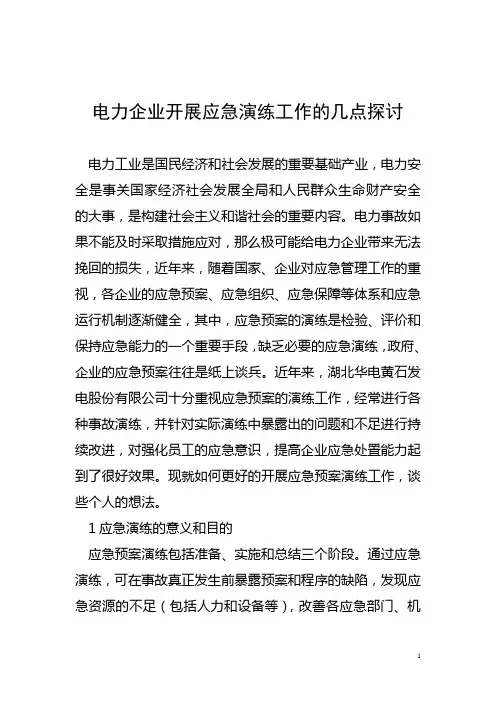 电力企业开展应急演练工作的几点探讨

电力工业是国民经济和社会发展的重要基础产业，电力安全是事关国家经济社会发展全局和人民群众生命财产安全的大事，是构建社会主义和谐社会的重要内容。电力事故如果不能及时采取措施应对，那么极可能给电力企业带来无法挽回的损失，近年来，随着国家、企业对应急管理工作的重视，各企业的应急预案、应急组织、应急保障等体系和应急运行机制逐渐健全，其中，应急预案的演练是检验、评价和保持应急能力的一个重要手段，缺乏必要的应急演练，政府、企业的应急预案往往是纸上谈兵。近年来，湖北华电黄石发电股份有限公司十分重视应急预案的演练工作，经常进行各种事故演练，并针对实际演练中暴露出的问题和不足进行持续改进，对强化员工的应急意识，提高企业应急处置能力起到了很好效果。现就如何更好的开展应急预案演练工作，谈些个人的想法。

1 应急演练的意义和目的

应急预案演练包括准备、实施和总结三个阶段。通过应急演练，可在事故真正发生前暴露预案和程序的缺陷，发现应急资源的不足（包括人力和设备等），改善各应急部门、机

1